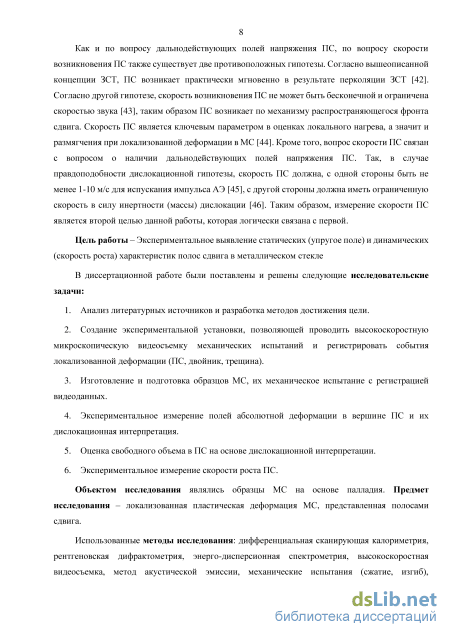 8

Как и по вопросу дальнодействующих полей напряжения ПС, по вопросу скорости возникновения ПС также существует две противоположных гипотезы. Согласно вышеописанной концепции ЗСТ, ПС возникает практически мгновенно в результате перколяции ЗСТ [42]. Согласно другой гипотезе, скорость возникновения ПС не может быть бесконечной и ограничена скоростью звука [43], таким образом ПС возникает по механизму распространяющегося фронта сдвига. Скорость ПС является ключевым параметром в оценках локального нагрева, а значит и размягчения при локализованной деформации в МС [44]. Кроме того, вопрос скорости ПС связан с вопросом о наличии дальнодействующих полей напряжения ПС. Так, в случае правдоподобности дислокационной гипотезы, скорость ПС должна, с одной стороны быть не менее 1-10 м/с для испускания импульса АЭ [45], с другой стороны должна иметь ограниченную скорость в силу инертности (массы) дислокации [46]. Таким образом, измерение скорости ПС является второй целью данной работы, которая логически связана с первой.

Цель работы – Экспериментальное выявление статических (упругое поле) и динамических (скорость роста) характеристик полос сдвига в металлическом стекле

В диссертационной работе были поставлены и решены следующие исследовательские задачи:

1. Анализ литературных источников и разработка методов достижения цели.

2. Создание экспериментальной установки, позволяющей проводить высокоскоростную микроскопическую видеосъемку механических испытаний и регистрировать события локализованной деформации (ПС, двойник, трещина).

3. Изготовление и подготовка образцов МС, их механическое испытание с регистрацией видеоданных.

4. Экспериментальное измерение полей абсолютной деформации в вершине ПС и их дислокационная интерпретация.

5. Оценка свободного объема в ПС на основе дислокационной интерпретации.

6. Экспериментальное измерение скорости роста ПС.

Объектом исследования являлись образцы МС на основе палладия. Предмет исследования – локализованная пластическая деформация МС, представленная полосами сдвига.

Использованные методы исследования: дифференциальная сканирующая калориметрия, рентгеновская дифрактометрия, энерго-дисперсионная спектрометрия, высокоскоростная видеосъемка, метод акустической эмиссии, механические испытания (сжатие, изгиб),

dsLib.net
библиотека диссертаций